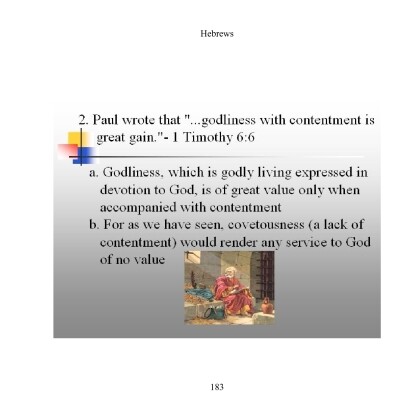 Hebrews

2. Paul wrote that "...godliness with contentment is great gain."- 1 Timothy 6:6

a. Godliness, which is godly living expressed in devotion to God, is of great value only when accompanied with contentment
b. For as we have seen, covetousness (a lack of contentment) would render any service to God of no value

183